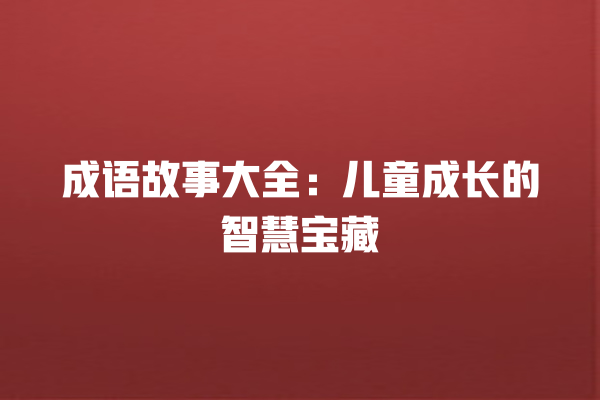 成语故事大全：儿童成长的智慧宝藏